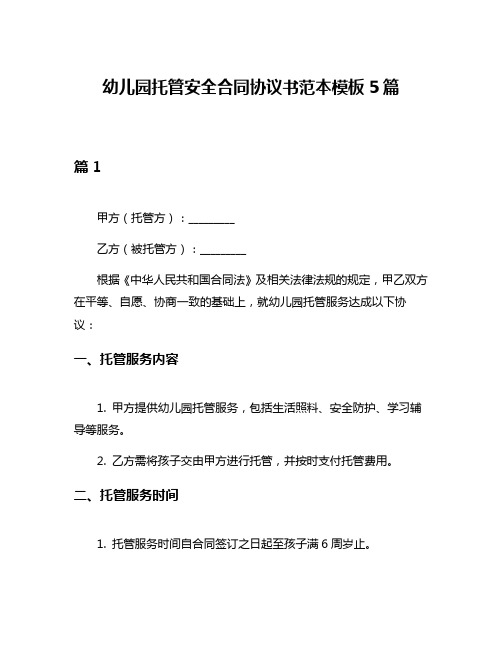 幼儿园托管安全合同协议书范本模板 5 篇

篇 1

甲方（托管方）：________

乙方（被托管方）：________

根据《中华人民共和国合同法》及相关法律法规的规定，甲乙双方在平等、自愿、协商一致的基础上，就幼儿园托管服务达成以下协议：

一、托管服务内容

1. 甲方提供幼儿园托管服务，包括生活照料、安全防护、学习辅导等服务。

2. 乙方需将孩子交由甲方进行托管，并按时支付托管费用。

二、托管服务时间

1. 托管服务时间自合同签订之日起至孩子满 6 周岁止。